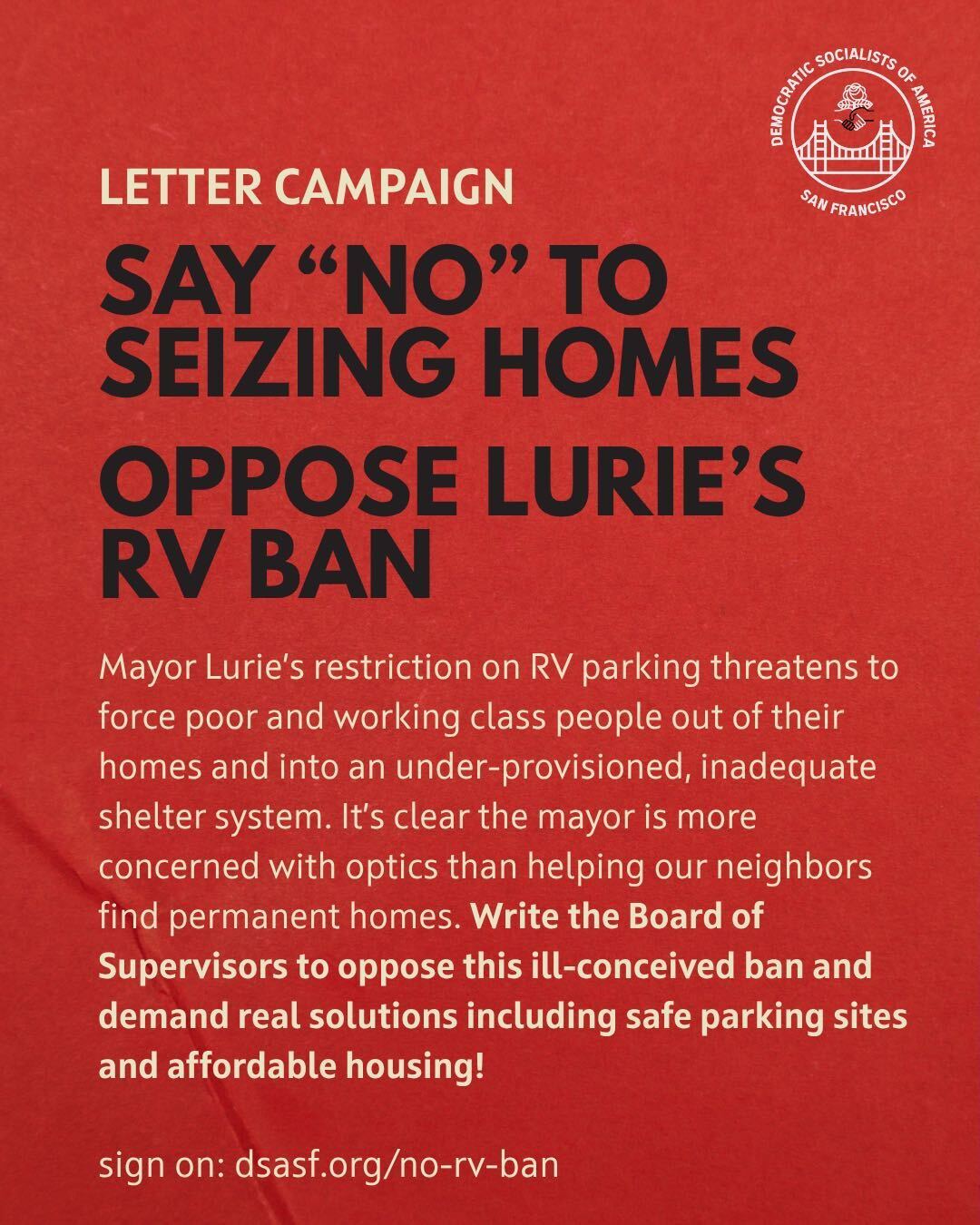 DEMOCRATIC SOCIALISTS OF AMERICA
SAN FRANCISCO

LETTER CAMPAIGN

SAY “NO” TO SEIZING HOMES

OPPOSE LURIE’S RV BAN

Mayor Lurie’s restriction on RV parking threatens to force poor and working class people out of their homes and into an under-provisioned, inadequate shelter system. It’s clear the mayor is more concerned with optics than helping our neighbors find permanent homes. Write the Board of Supervisors to oppose this ill-conceived ban and demand real solutions including safe parking sites and affordable housing!

sign on: dsasf.org/no-rv-ban